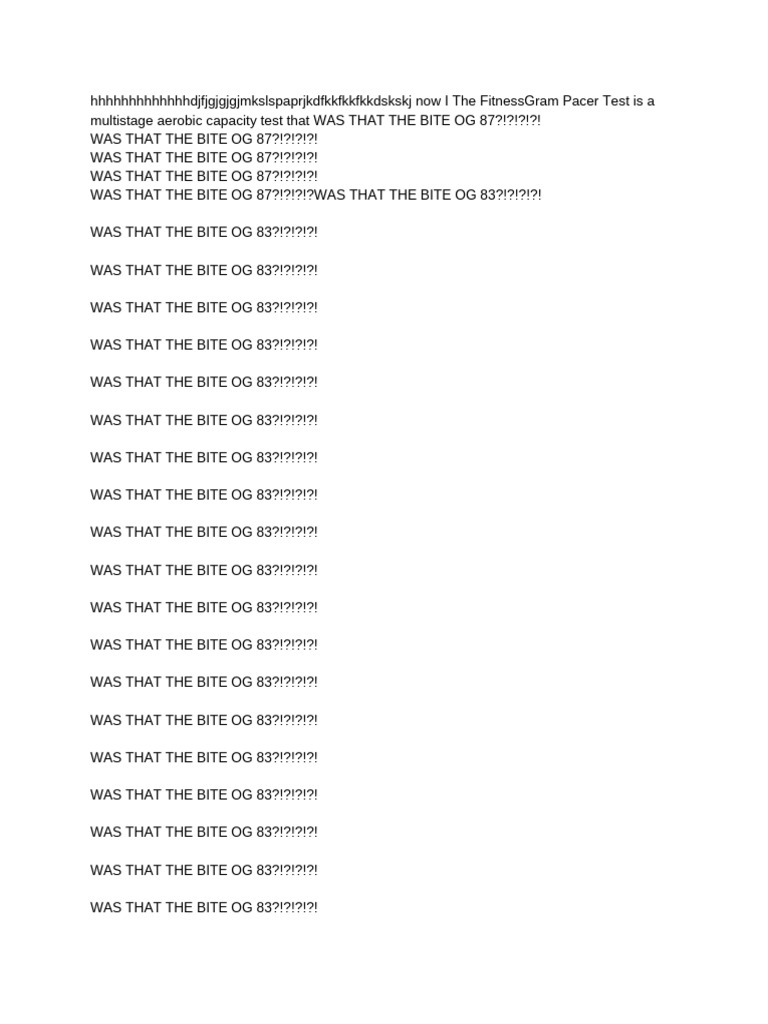 hhhhhhhhhhhhhdjfjgjgjgjmkslspaprjkdfkkfkkfkkdskskj now I The FitnessGram Pacer Test is a multistage aerobic capacity test that WAS THAT THE BITE OG 87?!?!?!?!
WAS THAT THE BITE OG 87?!?!?!?!
WAS THAT THE BITE OG 87?!?!?!?!
WAS THAT THE BITE OG 87?!?!?!?!
WAS THAT THE BITE OG 87?!?!?!?WAS THAT THE BITE OG 83?!?!?!?!

WAS THAT THE BITE OG 83?!?!?!?!

WAS THAT THE BITE OG 83?!?!?!?!

WAS THAT THE BITE OG 83?!?!?!?!

WAS THAT THE BITE OG 83?!?!?!?!

WAS THAT THE BITE OG 83?!?!?!?!

WAS THAT THE BITE OG 83?!?!?!?!

WAS THAT THE BITE OG 83?!?!?!?!

WAS THAT THE BITE OG 83?!?!?!?!

WAS THAT THE BITE OG 83?!?!?!?!

WAS THAT THE BITE OG 83?!?!?!?!

WAS THAT THE BITE OG 83?!?!?!?!

WAS THAT THE BITE OG 83?!?!?!?!

WAS THAT THE BITE OG 83?!?!?!?!

WAS THAT THE BITE OG 83?!?!?!?!

WAS THAT THE BITE OG 83?!?!?!?!

WAS THAT THE BITE OG 83?!?!?!?!

WAS THAT THE BITE OG 83?!?!?!?!

WAS THAT THE BITE OG 83?!?!?!?!

WAS THAT THE BITE OG 83?!?!?!?!